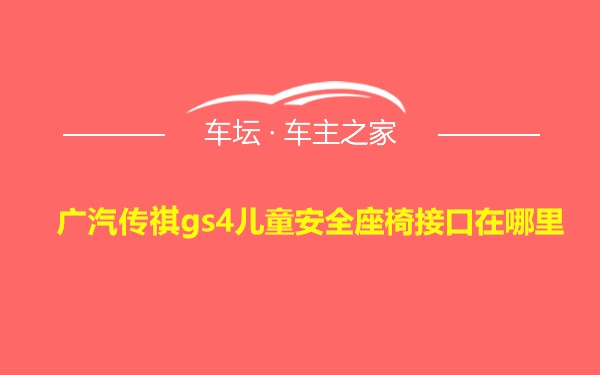 车坛 · 车主之家

广汽传祺gs4儿童安全座椅接口在哪里